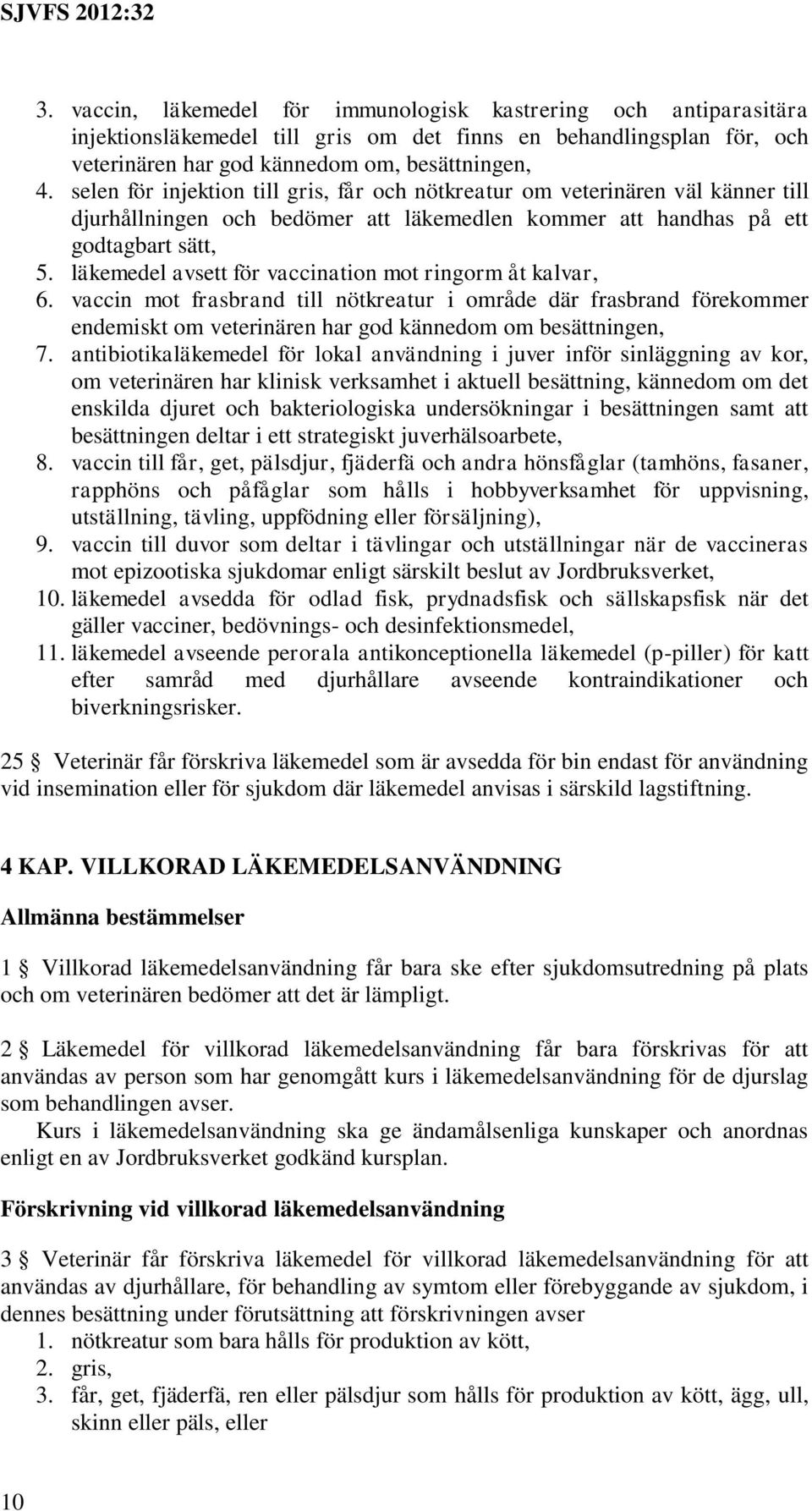 SJVFS 2012:32

3. vaccin, läkemedel för immunologisk kastrering och antiparasitära injektionsläkemedel till gris om det finns en behandlingsplan för, och veterinären har god kännedom om, besättningen,
4. selen för injektion till gris, får och nötkreatur om veterinären väl känner till djurhållningen och bedömer att läkemedlen kommer att handhas på ett godtagbart sätt,
5. läkemedel avsett för vaccination mot ringorm åt kalvar,
6. vaccin mot frasbrand till nötkreatur i område där frasbrand förekommer endemiskt om veterinären har god kännedom om besättningen,
7. antibiotikaläkemedel för lokal användning i juver inför sinläggning av kor, om veterinären har klinisk verksamhet i aktuell besättning, kännedom om det enskilda djuret och bakteriologiska undersökningar i besättningen samt att besättningen deltar i ett strategiskt juverhälsoarbete,
8. vaccin till får, get, pälsdjur, fjäderfä och andra hönsfåglar (tamhöns, fasaner, rapphöns och påfåglar som hålls i hobbyverksamhet för uppvisning, utställning, tävling, uppfödning eller försäljning),
9. vaccin till duvor som deltar i tävlingar och utställningar när de vaccineras mot epizootiska sjukdomar enligt särskilt beslut av Jordbruksverket,
10. läkemedel avsedda för odlad fisk, prydnadsfisk och sällskapsfisk när det gäller vacciner, bedövnings- och desinfektionsmedel,
11. läkemedel avseende perorala antikonceptionella läkemedel (p-piller) för katt efter samråd med djurhållare avseende kontraindikationer och biverkningsrisker.

25 § Veterinär får förskriva läkemedel som är avsedda för bin endast för användning vid insemination eller för sjukdom där läkemedel anvisas i särskild lagstiftning.

4 KAP. VILLKORAD LÄKEMEDELSANVÄNDNING

Allmänna bestämmelser

1 § Villkorad läkemedelsanvändning får bara ske efter sjukdomsutredning på plats och om veterinären bedömer att det är lämpligt.

2 § Läkemedel för villkorad läkemedelsanvändning får bara förskrivas för att användas av person som har genomgått kurs i läkemedelsanvändning för de djurslag som behandlingen avser.
Kurs i läkemedelsanvändning ska ge ändamålsenliga kunskaper och anordnas enligt en av Jordbruksverket godkänd kursplan.

Förskrivning vid villkorad läkemedelsanvändning

3 § Veterinär får förskriva läkemedel för villkorad läkemedelsanvändning för att användas av djurhållare, för behandling av symtom eller förebyggande av sjukdom, i dennes besättning under förutsättning att förskrivningen avser
1. nötkreatur som bara hålls för produktion av kött,
2. gris,
3. får, get, fjäderfä, ren eller pälsdjur som hålls för produktion av kött, ägg, ull, skinn eller päls, eller

10